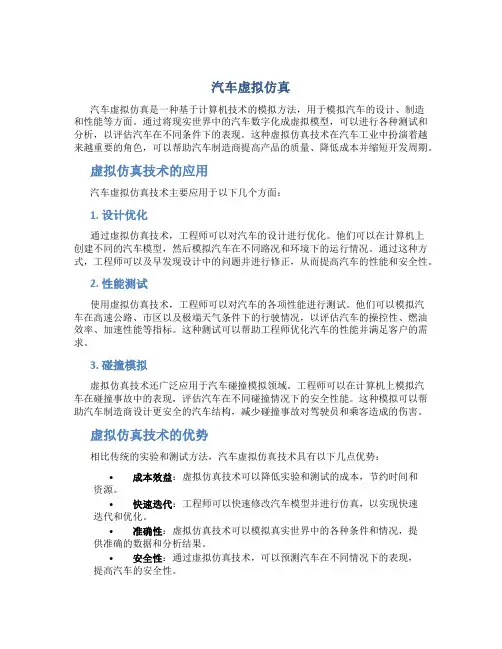 汽车虚拟仿真

汽车虚拟仿真是一种基于计算机技术的模拟方法，用于模拟汽车的设计、制造和性能等方面。通过将现实世界中的汽车数字化成虚拟模型，可以进行各种测试和分析，以评估汽车在不同条件下的表现。这种虚拟仿真技术在汽车工业中扮演着越来越重要的角色，可以帮助汽车制造商提高产品的质量、降低成本并缩短开发周期。

虚拟仿真技术的应用

汽车虚拟仿真技术主要应用于以下几个方面：

1. 设计优化

通过虚拟仿真技术，工程师可以对汽车的设计进行优化。他们可以在计算机上创建不同的汽车模型，然后模拟汽车在不同路况和环境下的运行情况。通过这种方式，工程师可以及早发现设计中的问题并进行修正，从而提高汽车的性能和安全性。

2. 性能测试

使用虚拟仿真技术，工程师可以对汽车的各项性能进行测试。他们可以模拟汽车在高速公路、市区以及极端天气条件下的行驶情况，以评估汽车的操控性、燃油效率、加速性能等指标。这种测试可以帮助工程师优化汽车的性能并满足客户的需求。

3. 碰撞模拟

虚拟仿真技术还广泛应用于汽车碰撞模拟领域。工程师可以在计算机上模拟汽车在碰撞事故中的表现，评估汽车在不同碰撞情况下的安全性能。这种模拟可以帮助汽车制造商设计更安全的汽车结构，减少碰撞事故对驾驶员和乘客造成的伤害。

虚拟仿真技术的优势

相比传统的实验和测试方法，汽车虚拟仿真技术具有以下几点优势：

• 成本效益：虚拟仿真技术可以降低实验和测试的成本，节约时间和资源。
• 快速迭代：工程师可以快速修改汽车模型并进行仿真，以实现快速迭代和优化。
• 准确性：虚拟仿真技术可以模拟真实世界中的各种条件和情况，提供准确的数据和分析结果。
• 安全性：通过虚拟仿真技术，可以预测汽车在不同情况下的表现，提高汽车的安全性。